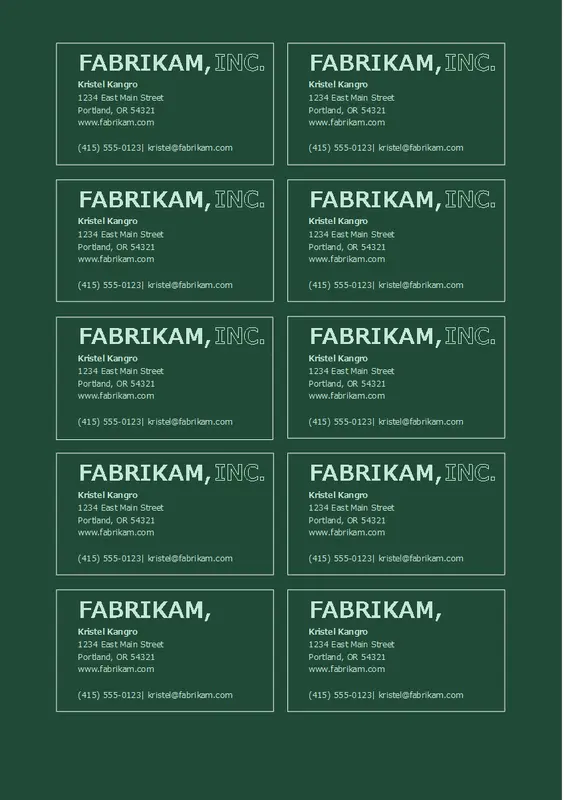 FABRIKAM, INC.
Kristel Kangro
1234 East Main Street
Portland, OR 54321
www.fabrikam.com

(415) 555-0123| kristel@fabrikam.com

FABRIKAM, INC.
Kristel Kangro
1234 East Main Street
Portland, OR 54321
www.fabrikam.com

(415) 555-0123| kristel@fabrikam.com

FABRIKAM, INC.
Kristel Kangro
1234 East Main Street
Portland, OR 54321
www.fabrikam.com

(415) 555-0123| kristel@fabrikam.com

FABRIKAM, INC.
Kristel Kangro
1234 East Main Street
Portland, OR 54321
www.fabrikam.com

(415) 555-0123| kristel@fabrikam.com

FABRIKAM, INC.
Kristel Kangro
1234 East Main Street
Portland, OR 54321
www.fabrikam.com

(415) 555-0123| kristel@fabrikam.com

FABRIKAM, INC.
Kristel Kangro
1234 East Main Street
Portland, OR 54321
www.fabrikam.com

(415) 555-0123| kristel@fabrikam.com

FABRIKAM, INC.
Kristel Kangro
1234 East Main Street
Portland, OR 54321
www.fabrikam.com

(415) 555-0123| kristel@fabrikam.com

FABRIKAM, INC.
Kristel Kangro
1234 East Main Street
Portland, OR 54321
www.fabrikam.com

(415) 555-0123| kristel@fabrikam.com

FABRIKAM,
Kristel Kangro
1234 East Main Street
Portland, OR 54321
www.fabrikam.com

(415) 555-0123| kristel@fabrikam.com

FABRIKAM,
Kristel Kangro
1234 East Main Street
Portland, OR 54321
www.fabrikam.com

(415) 555-0123| kristel@fabrikam.com